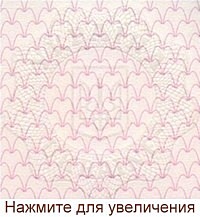 Нажмите для увеличения